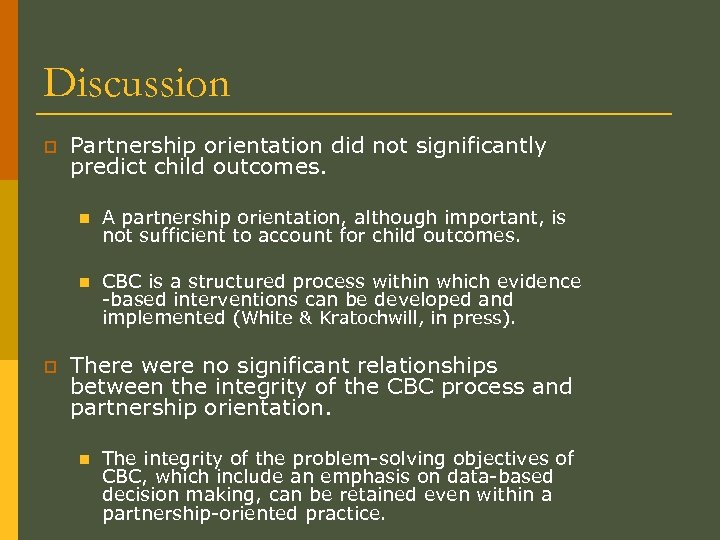 Discussion

Partnership orientation did not significantly predict child outcomes.

A partnership orientation, although important, is not sufficient to account for child outcomes.

CBC is a structured process within which evidence -based interventions can be developed and implemented (White & Kratochwill, in press).

There were no significant relationships between the integrity of the CBC process and partnership orientation.

The integrity of the problem-solving objectives of CBC, which include an emphasis on data-based decision making, can be retained even within a partnership-oriented practice.